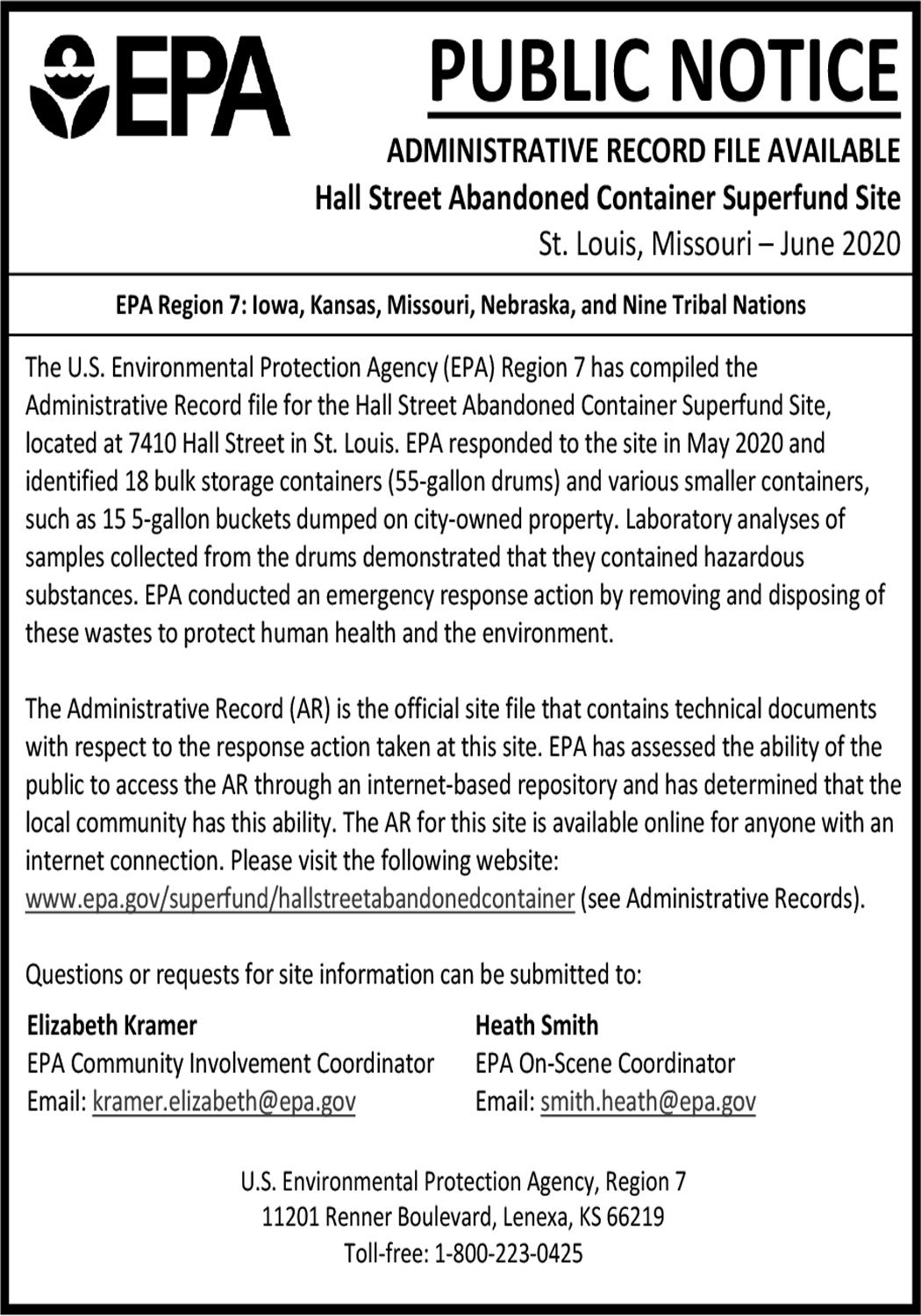 EPA

PUBLIC NOTICE

ADMINISTRATIVE RECORD FILE AVAILABLE
Hall Street Abandoned Container Superfund Site
St. Louis, Missouri – June 2020

EPA Region 7: Iowa, Kansas, Missouri, Nebraska, and Nine Tribal Nations

The U.S. Environmental Protection Agency (EPA) Region 7 has compiled the Administrative Record file for the Hall Street Abandoned Container Superfund Site, located at 7410 Hall Street in St. Louis. EPA responded to the site in May 2020 and identified 18 bulk storage containers (55-gallon drums) and various smaller containers, such as 15 5-gallon buckets dumped on city-owned property. Laboratory analyses of samples collected from the drums demonstrated that they contained hazardous substances. EPA conducted an emergency response action by removing and disposing of these wastes to protect human health and the environment.

The Administrative Record (AR) is the official site file that contains technical documents with respect to the response action taken at this site. EPA has assessed the ability of the public to access the AR through an internet-based repository and has determined that the local community has this ability. The AR for this site is available online for anyone with an internet connection. Please visit the following website: www.epa.gov/superfund/hallstreetabandonedcontainer (see Administrative Records).

Questions or requests for site information can be submitted to:

Elizabeth Kramer
EPA Community Involvement Coordinator
Email: kramer.elizabeth@epa.gov

Heath Smith
EPA On-Scene Coordinator
Email: smith.heath@epa.gov

U.S. Environmental Protection Agency, Region 7
11201 Renner Boulevard, Lenexa, KS 66219
Toll-free: 1-800-223-0425